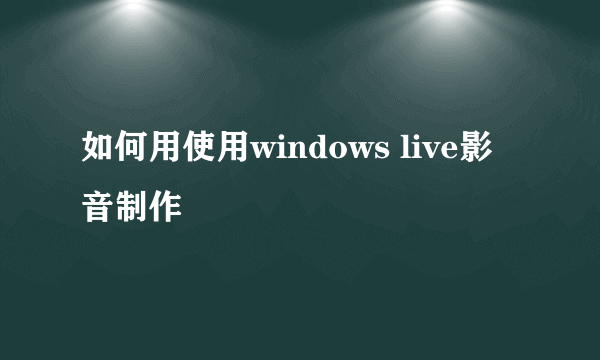 如何用使用windows live影音制作